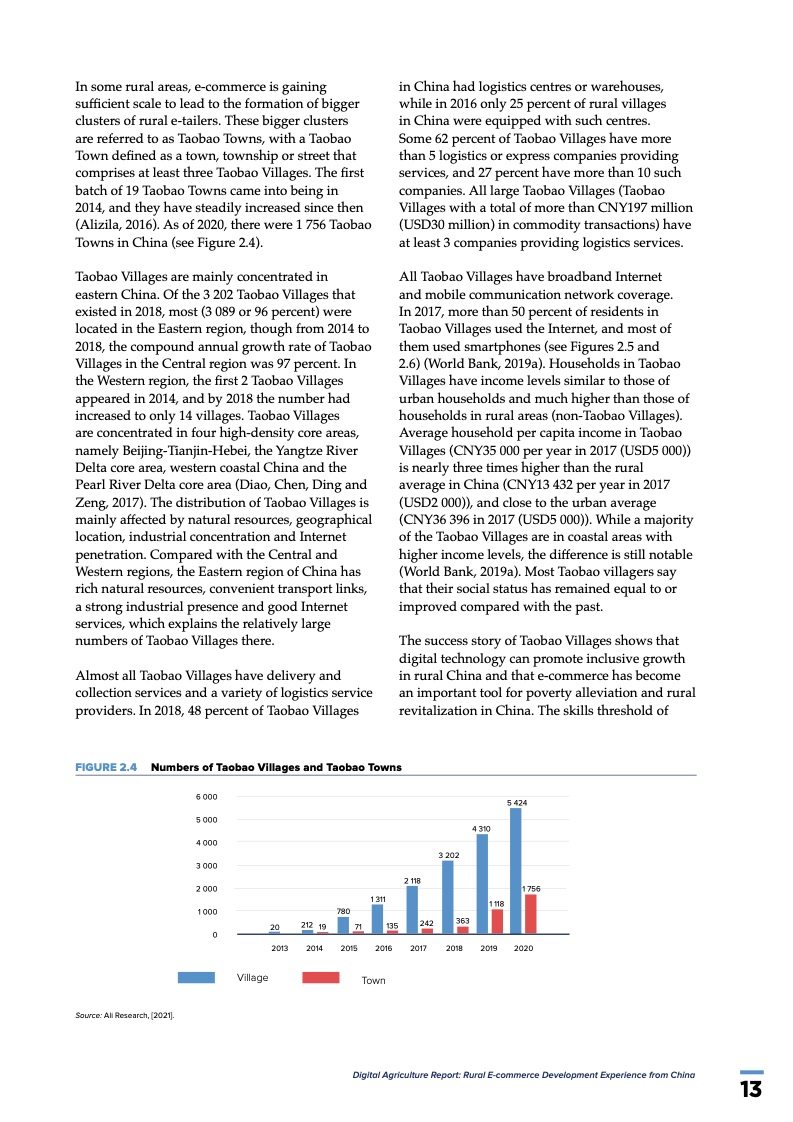 In some rural areas, e-commerce is gaining sufficient scale to lead to the formation of bigger clusters of rural e-tailers. These bigger clusters are referred to as Taobao Towns, with a Taobao Town defined as a town, township or street that comprises at least three Taobao Villages. The first batch of 19 Taobao Towns came into being in 2014, and they have steadily increased since then (Alizila, 2016). As of 2020, there were 1 756 Taobao Towns in China (see Figure 2.4).

Taobao Villages are mainly concentrated in eastern China. Of the 3 202 Taobao Villages that existed in 2018, most (3 089 or 96 percent) were located in the Eastern region, though from 2014 to 2018, the compound annual growth rate of Taobao Villages in the Central region was 97 percent. In the Western region, the first 2 Taobao Villages appeared in 2014, and by 2018 the number had increased to only 14 villages. Taobao Villages are concentrated in four high-density core areas, namely Beijing-Tianjin-Hebei, the Yangtze River Delta core area, western coastal China and the Pearl River Delta core area (Diao, Chen, Ding and Zeng, 2017). The distribution of Taobao Villages is mainly affected by natural resources, geographical location, industrial concentration and Internet penetration. Compared with the Central and Western regions, the Eastern region of China has rich natural resources, convenient transport links, a strong industrial presence and good Internet services, which explains the relatively large numbers of Taobao Villages there.

Almost all Taobao Villages have delivery and collection services and a variety of logistics service providers. In 2018, 48 percent of Taobao Villages in China had logistics centres or warehouses, while in 2016 only 25 percent of rural villages in China were equipped with such centres. Some 62 percent of Taobao Villages have more than 5 logistics or express companies providing services, and 27 percent have more than 10 such companies. All large Taobao Villages (Taobao Villages with a total of more than CNY197 million (USD30 million) in commodity transactions) have at least 3 companies providing logistics services.

All Taobao Villages have broadband Internet and mobile communication network coverage. In 2017, more than 50 percent of residents in Taobao Villages used the Internet, and most of them used smartphones (see Figures 2.5 and 2.6) (World Bank, 2019a). Households in Taobao Villages have income levels similar to those of urban households and much higher than those of households in rural areas (non-Taobao Villages). Average household per capita income in Taobao Villages (CNY35 000 per year in 2017 (USD5 000)) is nearly three times higher than the rural average in China (CNY13 432 per year in 2017 (USD2 000)), and close to the urban average (CNY36 396 in 2017 (USD5 000)). While a majority of the Taobao Villages are in coastal areas with higher income levels, the difference is still notable (World Bank, 2019a). Most Taobao villagers say that their social status has remained equal to or improved compared with the past.

The success story of Taobao Villages shows that digital technology can promote inclusive growth in rural China and that e-commerce has become an important tool for poverty alleviation and rural revitalization in China. The skills threshold of

FIGURE 2.4 Numbers of Taobao Villages and Taobao Towns

6 000
5 000
4 000
3 000
2 000
1 000
0

20 212 19 780 71 1 311 135 2 118 242 3 202 363 4 310 1 118 5 424 1 756

2013 2014 2015 2016 2017 2018 2019 2020

Village Town

Source: Ali Research, [2021].

Digital Agriculture Report: Rural E-commerce Development Experience from China

13